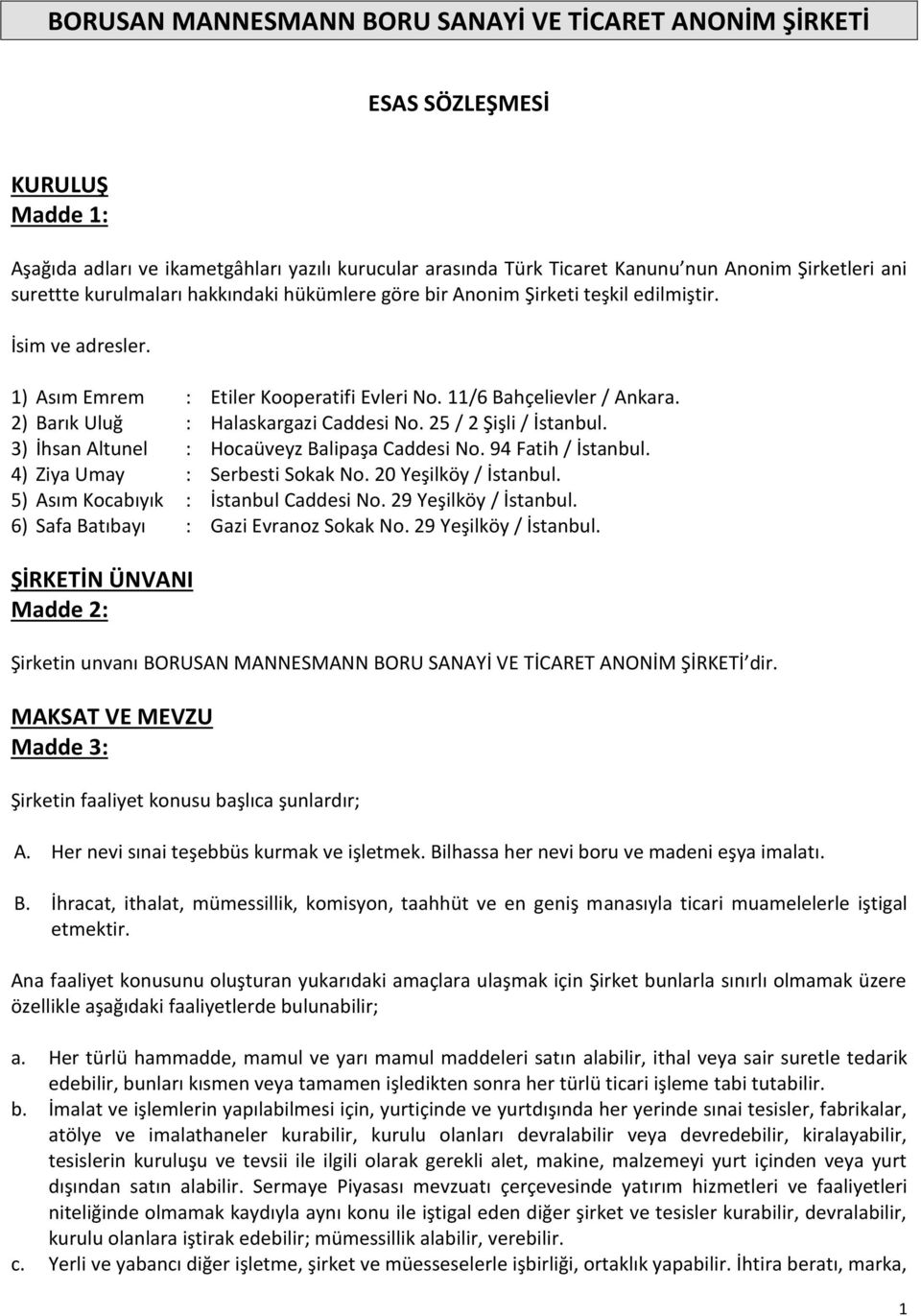 BORUSAN MANNESMANN BORU SANAYİ VE TİCARET ANONİM ŞİRKETİ

ESAS SÖZLEŞMESİ

KURULUŞ
Madde 1:

Aşağıda adları ve ikametgâhları yazılı kurucular arasında Türk Ticaret Kanunu'nun Anonim Şirketleri ani surettte kurulmaları hakkındaki hükümlere göre bir Anonim Şirketi teşkil edilmiştir.

İsim ve adresler.

1) Asım Emrem : Etiler Kooperatifi Evleri No. 11/6 Bahçelievler / Ankara.
2) Barık Uluğ : Halaskargazi Caddesi No. 25 / 2 Şişli / İstanbul.
3) İhsan Altunel : Hocaüveyz Balipaşa Caddesi No. 94 Fatih / İstanbul.
4) Ziya Umay : Serbesti Sokak No. 20 Yeşilköy / İstanbul.
5) Asım Kocabıyık : İstanbul Caddesi No. 29 Yeşilköy / İstanbul.
6) Safa Batıbayı : Gazi Evranoz Sokak No. 29 Yeşilköy / İstanbul.

ŞİRKETİN ÜNVANI
Madde 2:

Şirketin unvanı BORUSAN MANNESMANN BORU SANAYİ VE TİCARET ANONİM ŞİRKETİ'dir.

MAKSAT VE MEVZU
Madde 3:

Şirketin faaliyet konusu başlıca şunlardır;

A. Her nevi sınai teşebbüs kurmak ve işletmek. Bilhassa her nevi boru ve madeni eşya imalatı.

B. İhracat, ithalat, mümessillik, komisyon, taahhüt ve en geniş manasıyla ticari muamelelerle iştigal etmektir.

Ana faaliyet konusunu oluşturan yukarıdaki amaçlara ulaşmak için Şirket bunlarla sınırlı olmamak üzere özellikle aşağıdaki faaliyetlerde bulunabilir;

a. Her türlü hammadde, mamul ve yarı mamul maddeleri satın alabilir, ithal veya sair suretle tedarik edebilir, bunları kısmen veya tamamen işledikten sonra her türlü ticari işleme tabi tutabilir.
b. İmalat ve işlemlerin yapılabilmesi için, yurtiçinde ve yurtdışında her yerinde sınai tesisler, fabrikalar, atölye ve imalathaneler kurabilir, kurulu olanları devralabilir veya devredebilir, kiralayabilir, tesislerin kuruluşu ve tevsii ile ilgili olarak gerekli alet, makine, malzemeyi yurt içinden veya yurt dışından satın alabilir. Sermaye Piyasası mevzuatı çerçevesinde yatırım hizmetleri ve faaliyetleri niteliğinde olmamak kaydıyla aynı konu ile iştigal eden diğer şirket ve tesisler kurabilir, devralabilir, kurulu olanlara iştirak edebilir; mümessillik alabilir, verebilir.
c. Yerli ve yabancı diğer işletme, şirket ve müesseselerle işbirliği, ortaklık yapabilir. İhtira beratı, marka,

1